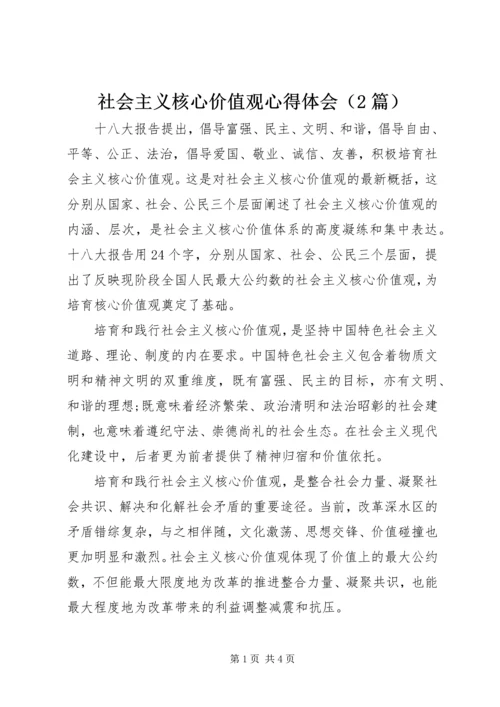 社会主义核心价值观心得体会（2篇）

十八大报告提出，倡导富强、民主、文明、和谐，倡导自由、平等、公正、法治，倡导爱国、敬业、诚信、友善，积极培育社会主义核心价值观。这是对社会主义核心价值观的最新概括，这分别从国家、社会、公民三个层面阐述了社会主义核心价值观的内涵、层次，是社会主义核心价值体系的高度凝练和集中表达。十八大报告用24个字，分别从国家、社会、公民三个层面，提出了反映现阶段全国人民最大公约数的社会主义核心价值观，为培育核心价值观奠定了基础。

培育和践行社会主义核心价值观，是坚持中国特色社会主义道路、理论、制度的内在要求。中国特色社会主义包含着物质文明和精神文明的双重维度，既有富强、民主的目标，亦有文明、和谐的理想;既意味着经济繁荣、政治清明和法治昭彰的社会建制，也意味着遵纪守法、崇德尚礼的社会生态。在社会主义现代化建设中，后者更为前者提供了精神归宿和价值依托。

培育和践行社会主义核心价值观，是整合社会力量、凝聚社会共识、解决和化解社会矛盾的重要途径。当前，改革深水区的矛盾错综复杂，与之相伴随，文化激荡、思想交锋、价值碰撞也更加明显和激烈。社会主义核心价值观体现了价值上的最大公约数，不但能最大限度地为改革的推进整合力量、凝聚共识，也能最大程度地为改革带来的利益调整减震和抗压。

第1页 共4页